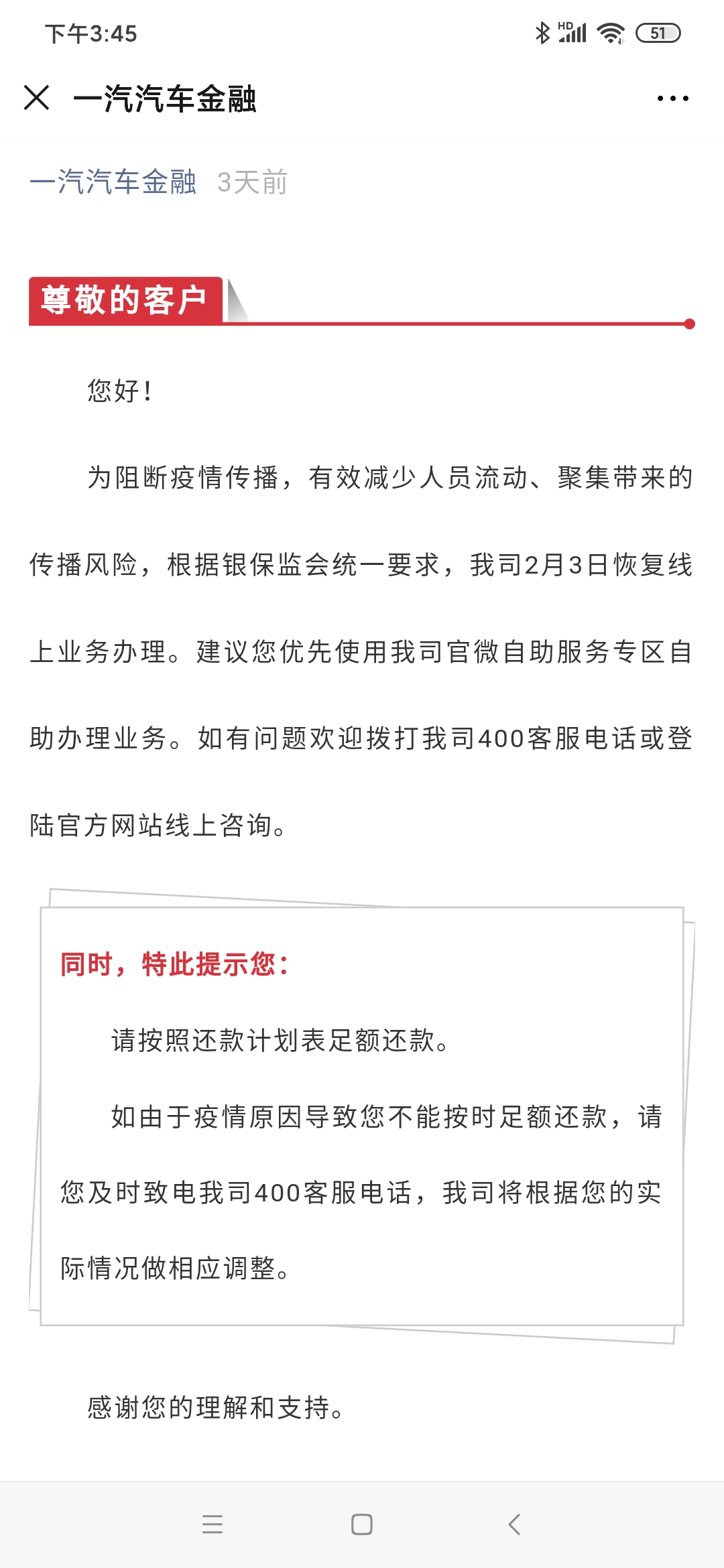 下午3:45

HD 51

一汽汽车金融

一汽汽车金融 3天前

尊敬的客户

您好！

为阻断疫情传播，有效减少人员流动、聚集带来的传播风险，根据银保监会统一要求，我司2月3日恢复线上业务办理。建议您优先使用我司官微自助服务专区自助办理业务。如有问题欢迎拨打我司400客服电话或登陆官方网站线上咨询。

同时，特此提示您：

请按照还款计划表足额还款。

如由于疫情原因导致您不能按时足额还款，请您及时致电我司400客服电话，我司将根据您的实际情况做相应调整。

感谢您的理解和支持。